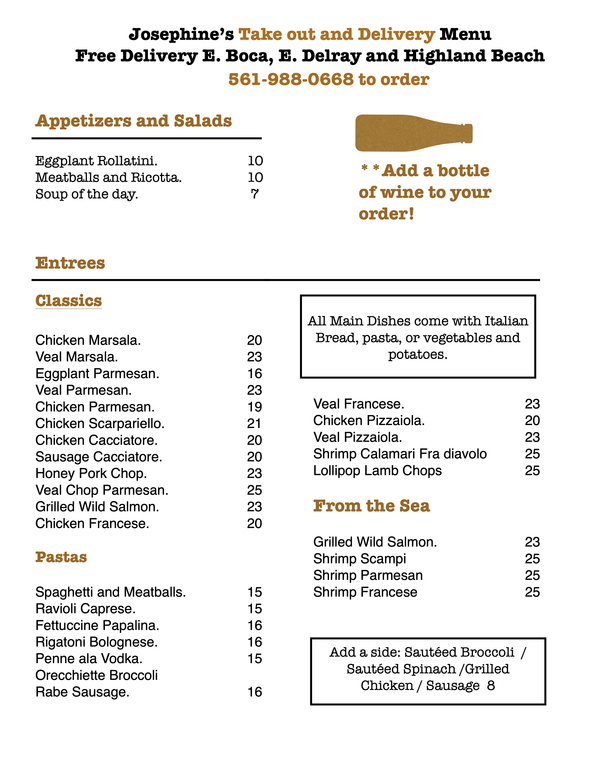 Josephine's Take out and Delivery Menu
Free Delivery E. Boca, E. Delray and Highland Beach
561-988-0668 to order

Appetizers and Salads

Eggplant Rollatini. 10
Meatballs and Ricotta. 10
Soup of the day. 7

* * Add a bottle of wine to your order!

Entrees

Classics

Chicken Marsala. 20
Veal Marsala. 23
Eggplant Parmesan. 16
Veal Parmesan. 23
Chicken Parmesan. 19
Chicken Scarpariello. 21
Chicken Cacciatore. 20
Sausage Cacciatore. 20
Honey Pork Chop. 23
Veal Chop Parmesan. 25
Grilled Wild Salmon. 23
Chicken Francese. 20

Pastas

Spaghetti and Meatballs. 15
Ravioli Caprese. 15
Fettuccine Papalina. 16
Rigatoni Bolognese. 16
Penne ala Vodka. 15
Orecchiette Broccoli Rabe Sausage. 16

All Main Dishes come with Italian Bread, pasta, or vegetables and potatoes.

Veal Francese. 23
Chicken Pizzaiola. 20
Veal Pizzaiola. 23
Shrimp Calamari Fra diavolo 25
Lollipop Lamb Chops 25

From the Sea

Grilled Wild Salmon. 23
Shrimp Scampi 25
Shrimp Parmesan 25
Shrimp Francese 25

Add a side: Sautéed Broccoli / Sautéed Spinach /Grilled Chicken / Sausage 8